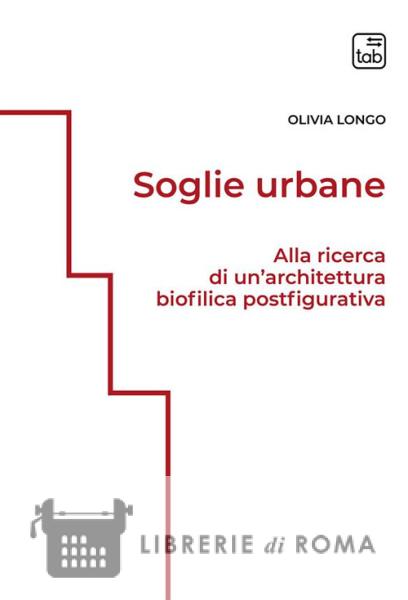 tab

OLIVIA LONGO

Soglie urbane

Alla ricerca
di un'architettura
biofilica postfigurativa

LIBRERIE di ROMA